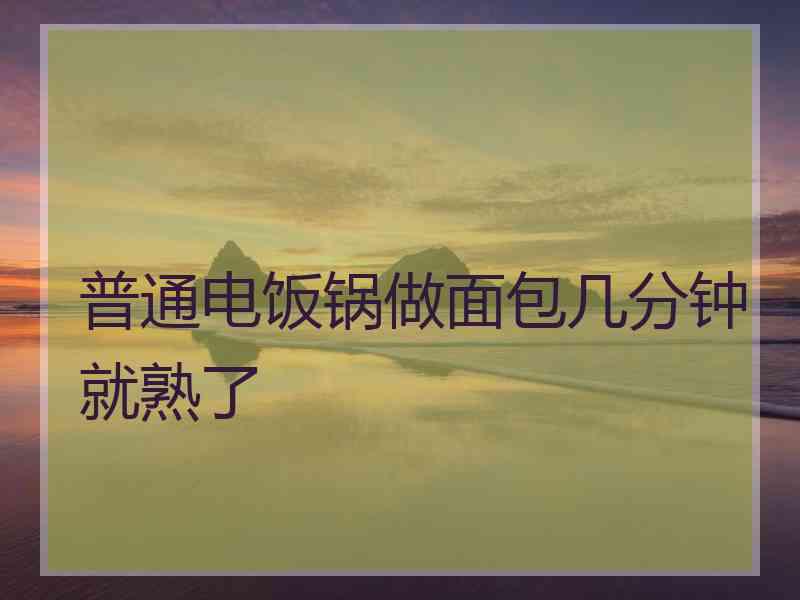 普通电饭锅做面包几分钟就熟了